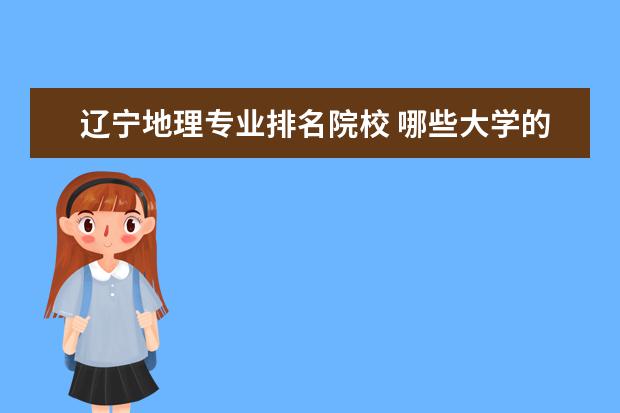 辽宁地理专业排名院校 哪些大学的